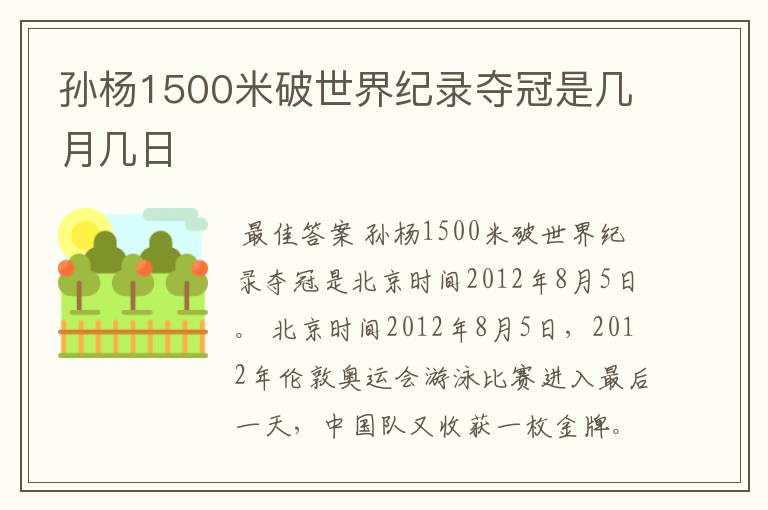 孙杨1500米破世界纪录夺冠是几月几日

最佳答案 孙杨1500米破世界纪录夺冠是北京时间2012年8月5日。 北京时间2012年8月5日，2012年伦敦奥运会游泳比赛进入最后一天，中国队又收获一枚金牌。